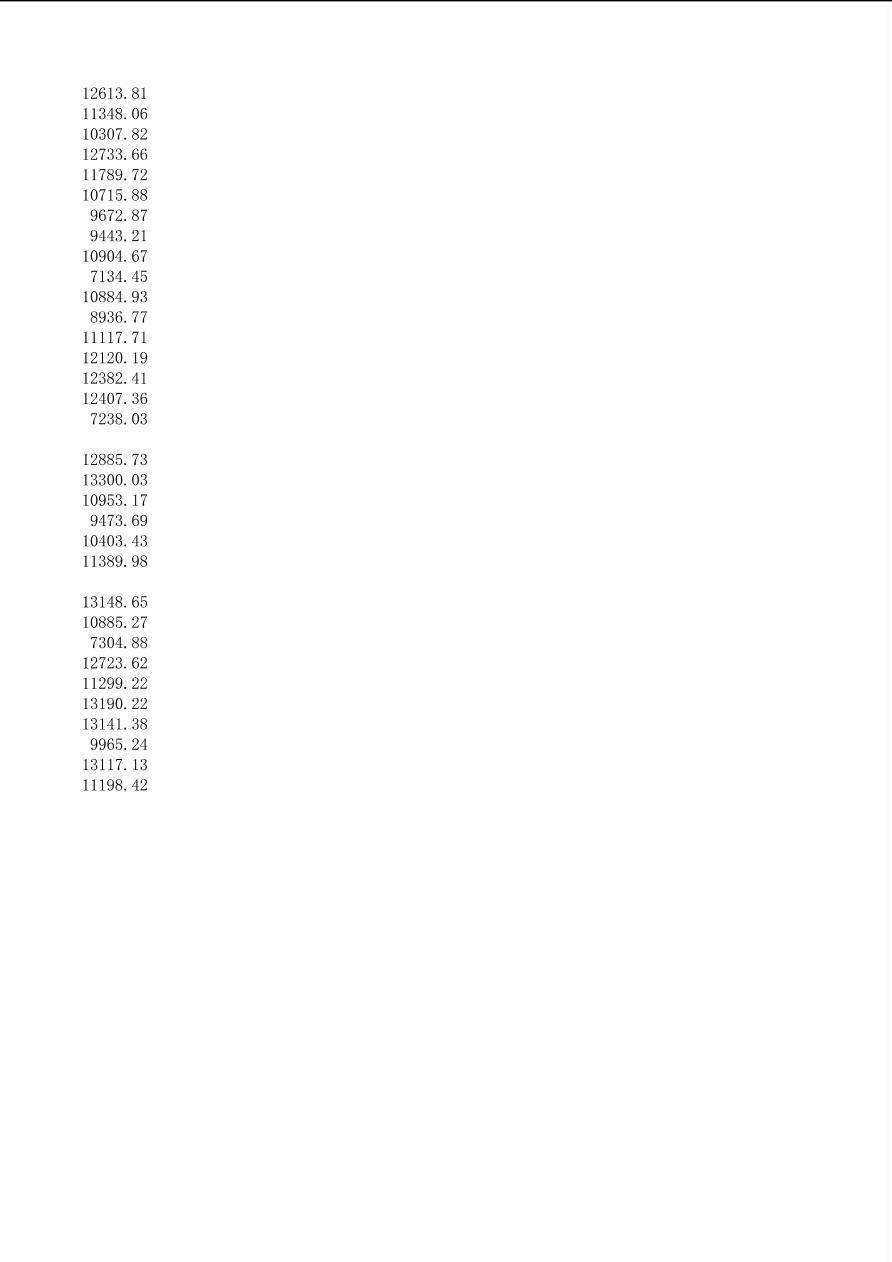 12613.81
11348.06
10307.82
12733.66
11789.72
10715.88
9672.87
9443.21
10904.67
7134.45
10884.93
8936.77
11117.71
12120.19
12382.41
12407.36
7238.03

12885.73
13300.03
10953.17
9473.69
10403.43
11389.98

13148.65
10885.27
7304.88
12723.62
11299.22
13190.22
13141.38
9965.24
13117.13
11198.42